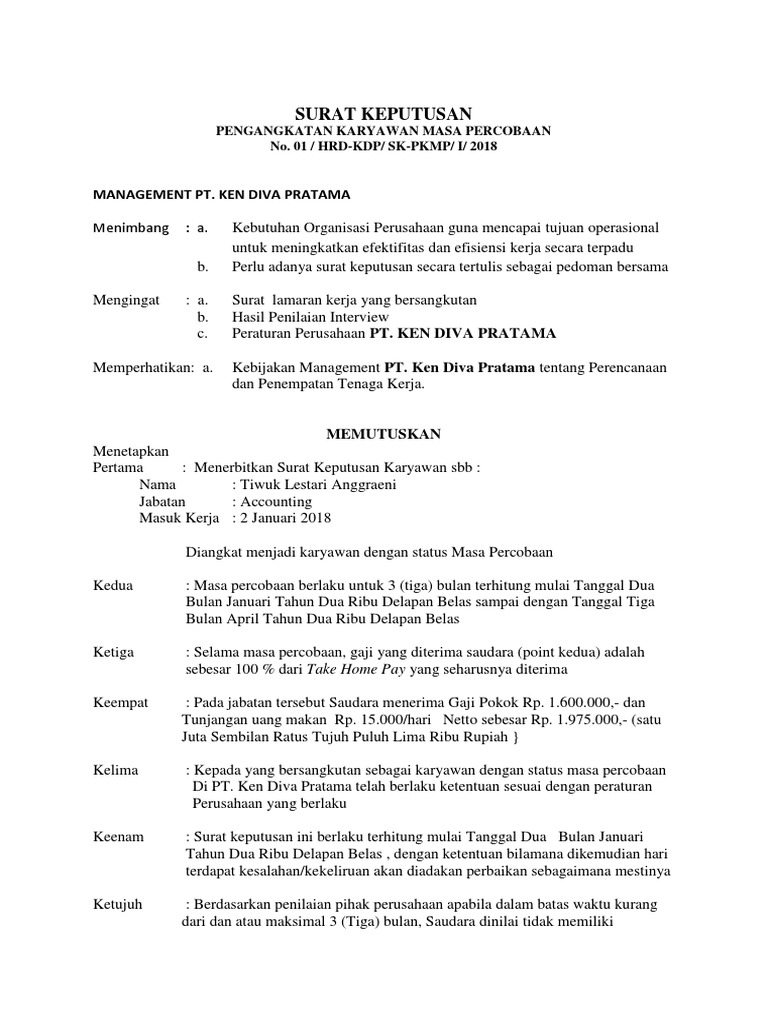 SURAT KEPUTUSAN
PENGANGKATAN KARYAWAN MASA PERCOBAAN
No. 01 / HRD-KDP/ SK-PKMP/ I/ 2018

MANAGEMENT PT. KEN DIVA PRATAMA

Menimbang : a. Kebutuhan Organisasi Perusahaan guna mencapai tujuan operasional untuk meningkatkan efektifitas dan efisiensi kerja secara terpadu
b. Perlu adanya surat keputusan secara tertulis sebagai pedoman bersama

Mengingat : a. Surat lamaran kerja yang bersangkutan
b. Hasil Penilaian Interview
c. Peraturan Perusahaan PT. KEN DIVA PRATAMA

Memperhatikan: a. Kebijakan Management PT. Ken Diva Pratama tentang Perencanaan dan Penempatan Tenaga Kerja.

MEMUTUSKAN

Menetapkan
Pertama : Menerbitkan Surat Keputusan Karyawan sbb :
Nama : Tiwuk Lestari Anggraeni
Jabatan : Accounting
Masuk Kerja : 2 Januari 2018

Diangkat menjadi karyawan dengan status Masa Percobaan

Kedua : Masa percobaan berlaku untuk 3 (tiga) bulan terhitung mulai Tanggal Dua Bulan Januari Tahun Dua Ribu Delapan Belas sampai dengan Tanggal Tiga Bulan April Tahun Dua Ribu Delapan Belas

Ketiga : Selama masa percobaan, gaji yang diterima saudara (point kedua) adalah sebesar 100 % dari Take Home Pay yang seharusnya diterima

Keempat : Pada jabatan tersebut Saudara menerima Gaji Pokok Rp. 1.600.000,- dan Tunjangan uang makan Rp. 15.000/hari Netto sebesar Rp. 1.975.000,- (satu Juta Sembilan Ratus Tujuh Puluh Lima Ribu Rupiah }

Kelima : Kepada yang bersangkutan sebagai karyawan dengan status masa percobaan Di PT. Ken Diva Pratama telah berlaku ketentuan sesuai dengan peraturan Perusahaan yang berlaku

Keenam : Surat keputusan ini berlaku terhitung mulai Tanggal Dua Bulan Januari Tahun Dua Ribu Delapan Belas , dengan ketentuan bilamana dikemudian hari terdapat kesalahan/kekeliruan akan diadakan perbaikan sebagaimana mestinya

Ketujuh : Berdasarkan penilaian pihak perusahaan apabila dalam batas waktu kurang dari dan atau maksimal 3 (Tiga) bulan, Saudara dinilai tidak memiliki